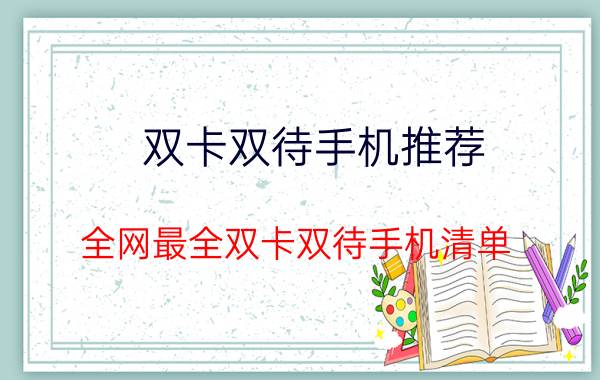 双卡双待手机推荐

全网最全双卡双待手机清单